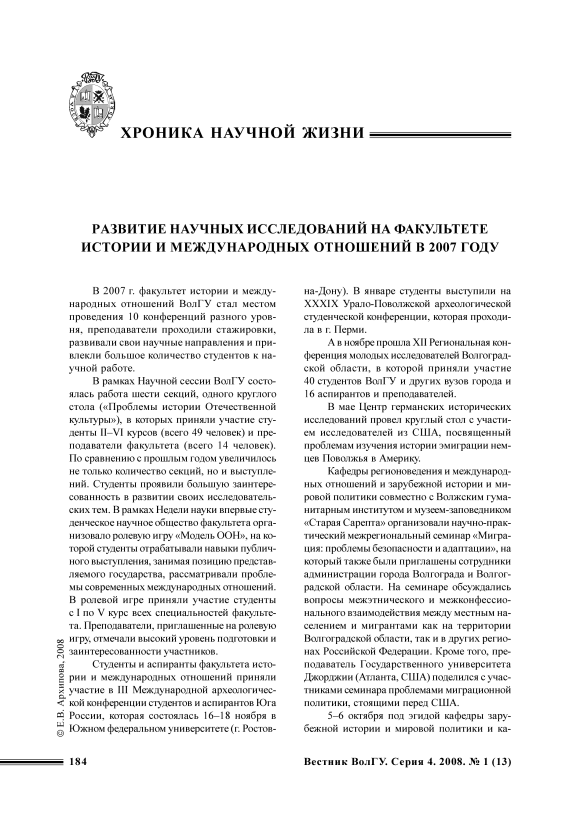 ХРОНИКА НАУЧНОЙ ЖИЗНИ

РАЗВИТИЕ НАУЧНЫХ ИССЛЕДОВАНИЙ НА ФАКУЛЬТЕТЕ ИСТОРИИ И МЕЖДУНАРОДНЫХ ОТНОШЕНИЙ В 2007 ГОДУ

В 2007 г. факультет истории и международных отношений ВолГУ стал местом проведения 10 конференций разного уровня, преподаватели проходили стажировки, развивали свои научные направления и привлекли большое количество студентов к научной работе.

В рамках Научной сессии ВолГУ состоялась работа шести секций, одного круглого стола («Проблемы истории Отечественной культуры»), в которых приняли участие студенты II–VI курсов (всего 49 человек) и преподаватели факультета (всего 14 человек). По сравнению с прошлым годом увеличилось не только количество секций, но и выступлений. Студенты проявили большую заинтересованность в развитии своих исследовательских тем. В рамках Недели науки впервые студенческое научное общество факультета организовало ролевую игру «Модель ООН», на которой студенты отрабатывали навыки публичного выступления, занимая позицию представляемого государства, рассматривали проблемы современных международных отношений. В ролевой игре приняли участие студенты с I по V курс всех специальностей факультета. Преподаватели, приглашенные на ролевую игру, отмечали высокий уровень подготовки и заинтересованности участников.

Студенты и аспиранты факультета истории и международных отношений приняли участие в III Международной археологической конференции студентов и аспирантов Юга России, которая состоялась 16–18 ноября в Южном федеральном университете (г. Ростов-на-Дону). В январе студенты выступили на XXXIX Урало-Поволжской археологической студенческой конференции, которая проходила в г. Перми.

А в ноябре прошла XII Региональная конференция молодых исследователей Волгоградской области, в которой приняли участие 40 студентов ВолГУ и других вузов города и 16 аспирантов и преподавателей.

В мае Центр германских исторических исследований провел круглый стол с участием исследователей из США, посвященный проблемам изучения истории эмиграции немцев Поволжья в Америку.

Кафедры регионоведения и международных отношений и зарубежной истории и мировой политики совместно с Волжским гуманитарным институтом и музеем-заповедником «Старая Сарепта» организовали научно-практический межрегиональный семинар «Миграция: проблемы безопасности и адаптации», на который также были приглашены сотрудники администрации города Волгограда и Волгоградской области. На семинаре обсуждались вопросы межэтнического и межконфессионального взаимодействия между местным населением и мигрантами как на территории Волгоградской области, так и в других регионах Российской Федерации. Кроме того, преподаватель Государственного университета Джорджии (Атланта, США) поделился с участниками семинара проблемами миграционной политики, стоящими перед США.

5–6 октября под эгидой кафедры зарубежной истории и мировой политики и ка-

© Е.В. Архипова, 2008

184

Вестник ВолГУ. Серия 4. 2008. № 1 (13)